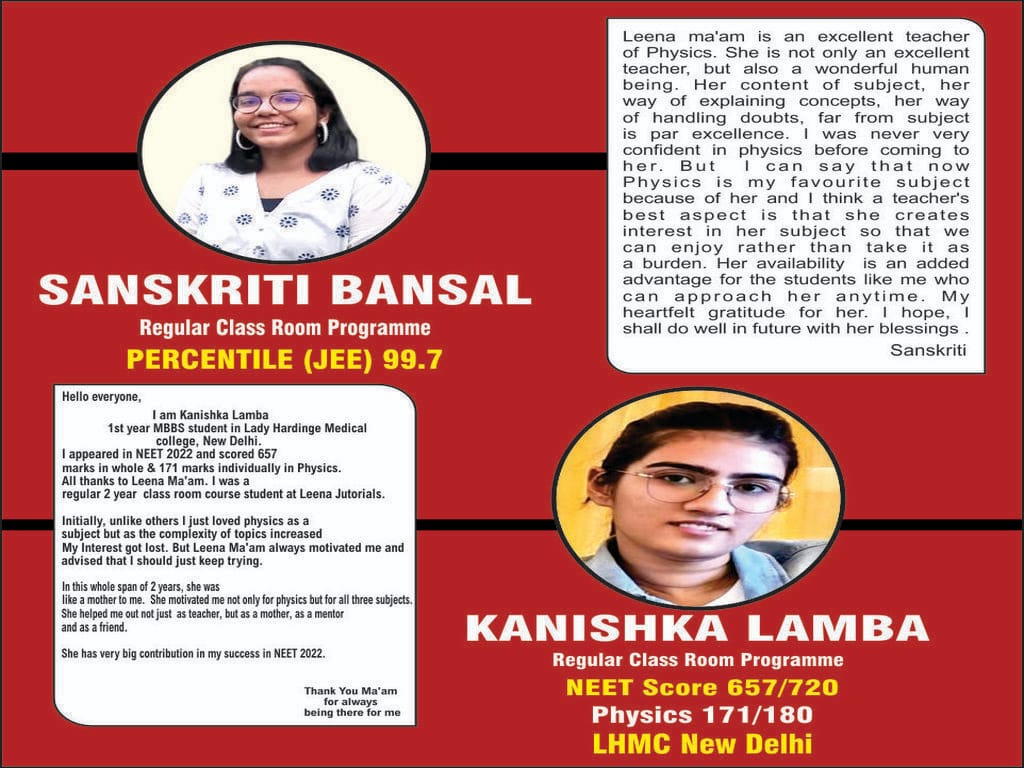 SANSKRITI BANSAL

Regular Class Room Programme

PERCENTILE (JEE) 99.7

Leena ma'am is an excellent teacher of Physics. She is not only an excellent teacher, but also a wonderful human being. Her content of subject, her way of explaining concepts, her way of handling doubts, far from subject is par excellence. I was never very confident in physics before coming to her. But I can say that now Physics is my favourite subject because of her and I think a teacher's best aspect is that she creates interest in her subject so that we can enjoy rather than take it as a burden. Her availability is an added advantage for the students like me who can approach her anytime. My heartfelt gratitude for her. I hope, I shall do well in future with her blessings .

Sanskriti

Hello everyone,

I am Kanishka Lamba
1st year MBBS student in Lady Hardinge Medical college, New Delhi.
I appeared in NEET 2022 and scored 657 marks in whole & 171 marks individually in Physics.
All thanks to Leena Ma'am. I was a regular 2 year class room course student at Leena Jutorials.

Initially, unlike others I just loved physics as a subject but as the complexity of topics increased My Interest got lost. But Leena Ma'am always motivated me and advised that I should just keep trying.

In this whole span of 2 years, she was like a mother to me. She motivated me not only for physics but for all three subjects. She helped me out not just as teacher, but as a mother, as a mentor and as a friend.

She has very big contribution in my success in NEET 2022.

Thank You Ma'am
for always
being there for me

KANISHKA LAMBA

Regular Class Room Programme

NEET Score 657/720

Physics 171/180

LHMC New Delhi